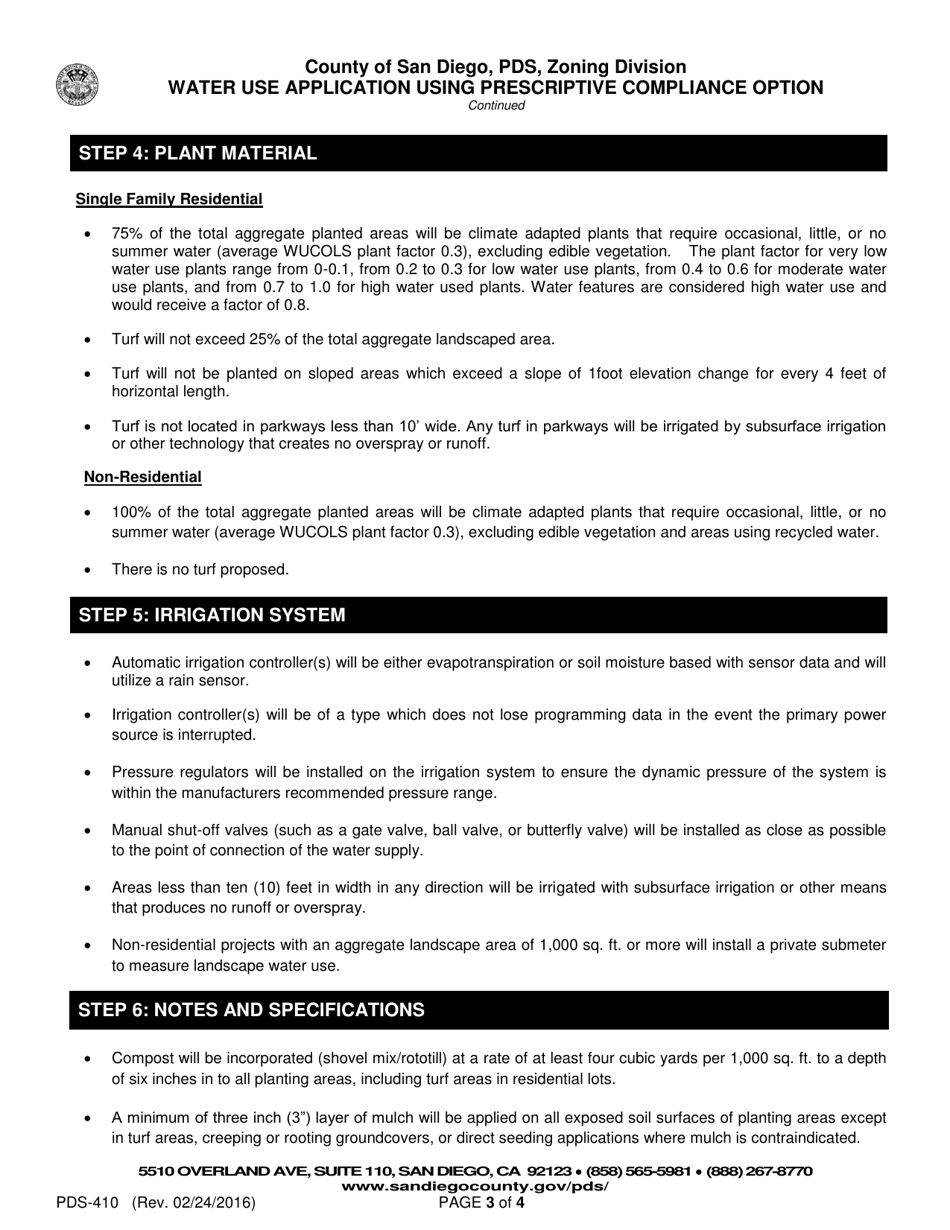 County of San Diego, PDS, Zoning Division
WATER USE APPLICATION USING PRESCRIPTIVE COMPLIANCE OPTION
Continued

STEP 4: PLANT MATERIAL

Single Family Residential

• 75% of the total aggregate planted areas will be climate adapted plants that require occasional, little, or no summer water (average WUCOLS plant factor 0.3), excluding edible vegetation. The plant factor for very low water use plants range from 0-0.1, from 0.2 to 0.3 for low water use plants, from 0.4 to 0.6 for moderate water use plants, and from 0.7 to 1.0 for high water used plants. Water features are considered high water use and would receive a factor of 0.8.

• Turf will not exceed 25% of the total aggregate landscaped area.

• Turf will not be planted on sloped areas which exceed a slope of 1foot elevation change for every 4 feet of horizontal length.

• Turf is not located in parkways less than 10' wide. Any turf in parkways will be irrigated by subsurface irrigation or other technology that creates no overspray or runoff.

Non-Residential

• 100% of the total aggregate planted areas will be climate adapted plants that require occasional, little, or no summer water (average WUCOLS plant factor 0.3), excluding edible vegetation and areas using recycled water.

• There is no turf proposed.

STEP 5: IRRIGATION SYSTEM

• Automatic irrigation controller(s) will be either evapotranspiration or soil moisture based with sensor data and will utilize a rain sensor.

• Irrigation controller(s) will be of a type which does not lose programming data in the event the primary power source is interrupted.

• Pressure regulators will be installed on the irrigation system to ensure the dynamic pressure of the system is within the manufacturers recommended pressure range.

• Manual shut-off valves (such as a gate valve, ball valve, or butterfly valve) will be installed as close as possible to the point of connection of the water supply.

• Areas less than ten (10) feet in width in any direction will be irrigated with subsurface irrigation or other means that produces no runoff or overspray.

• Non-residential projects with an aggregate landscape area of 1,000 sq. ft. or more will install a private submeter to measure landscape water use.

STEP 6: NOTES AND SPECIFICATIONS

• Compost will be incorporated (shovel mix/rototill) at a rate of at least four cubic yards per 1,000 sq. ft. to a depth of six inches in to all planting areas, including turf areas in residential lots.

• A minimum of three inch (3") layer of mulch will be applied on all exposed soil surfaces of planting areas except in turf areas, creeping or rooting groundcovers, or direct seeding applications where mulch is contraindicated.

5510 OVERLAND AVE, SUITE 110, SAN DIEGO, CA 92123 • (858) 565-5981 • (888) 267-8770
www.sandiegocounty.gov/pds/
PDS-410 (Rev. 02/24/2016) PAGE 3 of 4